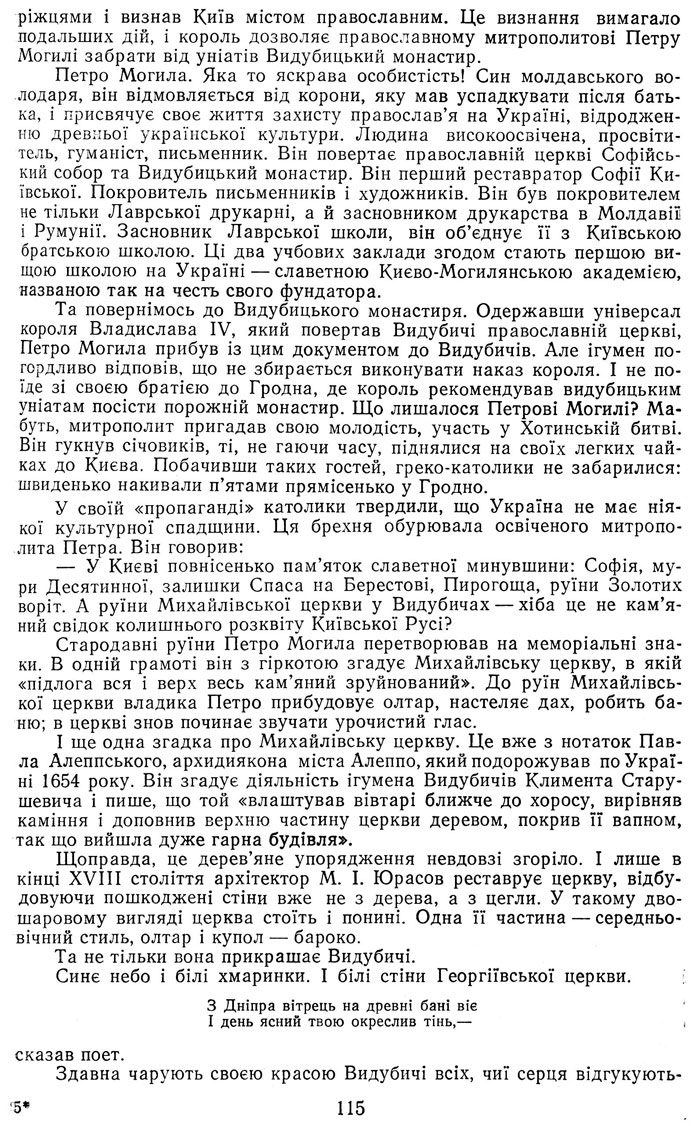 ріжцями і визнав Київ містом православним. Це визнання вимагало подальших дій, і король дозволяє православному митрополитові Петру Могилі забрати від уніатів Видубицький монастир.

Петро Могила. Яка то яскрава особистість! Син молдавського володаря, він відмовляється від корони, яку мав успадкувати після батька, і присвячує своє життя захисту православ'я на Україні, відродженню древньої української культури. Людина високоосвічена, просвітитель, гуманіст, письменник. Він повертає православній церкві Софійський собор та Видубицький монастир. Він перший реставратор Софії Київської. Покровитель письменників і художників. Він був покровителем не тільки Лаврської друкарні, а й засновником друкарства в Молдавії і Румунії. Засновник Лаврської школи, він об'єднує її з Київською братською школою. Ці два учбових заклади згодом стають першою вищою школою на Україні — славетною Києво-Могилянською академією, названою так на честь свого фундатора.

Та повернімось до Видубицького монастиря. Одержавши універсал короля Владислава IV, який повертав Видубичі православній церкві, Петро Могила прибув із цим документом до Видубичів. Але ігумен погордливо відповів, що не збирається виконувати наказ короля. І не поїде зі своєю братією до Гродна, де король рекомендував видубицьким уніатам посісти порожній монастир. Що лишалося Петрові Могилі? Мабуть, митрополит пригадав свою молодість, участь у Хотинській битві. Він гукнув січовиків, ті, не гаючи часу, піднялися на своїх легких чайках до Києва. Побачивши таких гостей, греко-католики не забарилися: швиденько накивали п'ятами прямісенько у Гродно.

У своїй «пропаганді» католики твердили, що Україна не має ніякої культурної спадщини. Ця брехня обурювала освіченого митрополита Петра. Він говорив:

— У Києві повнісенько пам'яток славетної минувшини: Софія, мури Десятинної, залишки Спаса на Берестові, Пирогоща, руїни Золотих воріт. А руїни Михайлівської церкви у Видубичах — хіба це не кам'яний свідок колишнього розквіту Київської Русі?

Стародавні руїни Петро Могила перетворював на меморіальні знаки. В одній грамоті він з гіркотою згадує Михайлівську церкву, в якій «підлога вся і верх весь кам'яний зруйнований». До руїн Михайлівської церкви владика Петро прибудовує олтар, настеляє дах, робить баню; в церкві знов починає звучати урочистий глас.

І ще одна згадка про Михайлівську церкву. Це вже з нотаток Павла Алеппського, архидиякона міста Алеппо, який подорожував по Україні 1654 року. Він згадує діяльність ігумена Видубичів Климента Старушевича і пише, що той «влаштував вівтарі ближче до хоросу, вирівняв каміння і доповнив верхню частину церкви деревом, покрив її вапном, так що вийшла дуже гарна будівля».

Щоправда, це дерев'яне упорядження невдовзі згоріло. І лише в кінці XVIII століття архітектор М. І. Юрасов реставрує церкву, відбудовуючи пошкоджені стіни вже не з дерева, а з цегли. У такому двошаровому вигляді церква стоїть і понині. Одна її частина — середньовічний стиль, олтар і купол — бароко.

Та не тільки вона прикрашає Видубичі.

Синє небо і білі хмаринки. І білі стіни Георгіївської церкви.

З Дніпра вітрець на древні бані віє
І день ясний твою окреслив тінь,—

сказав поет.

Здавна чарують своєю красою Видубичі всіх, чиї серця відгукують-

5* 115